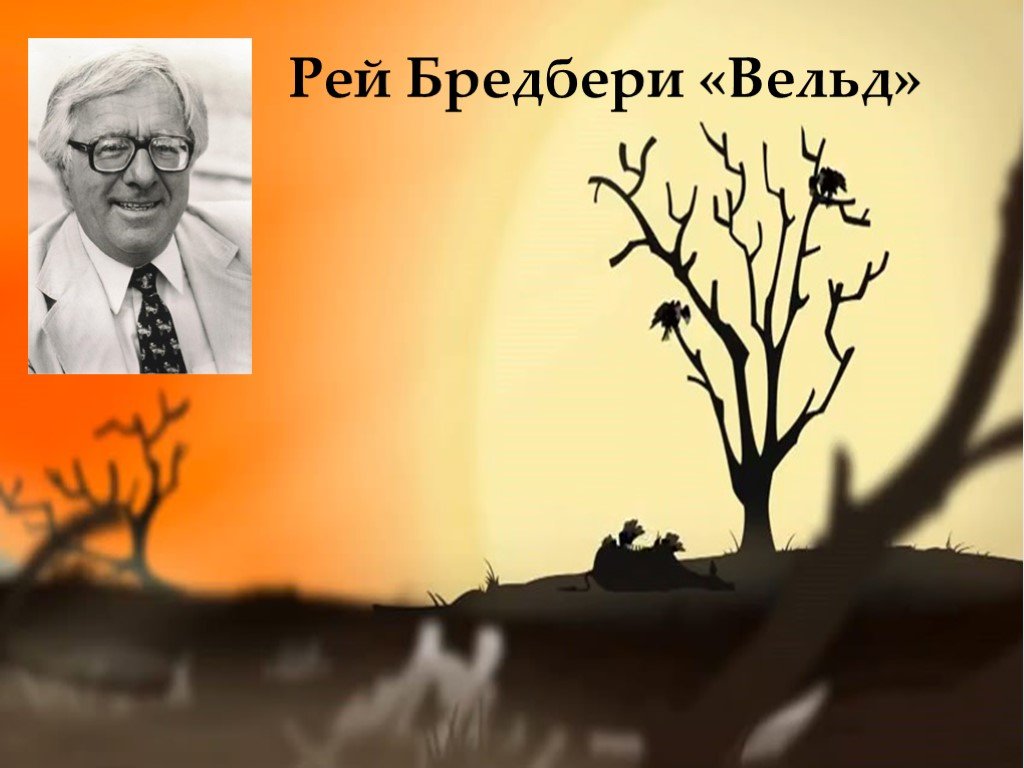 Рей Бредбери «Вельд»